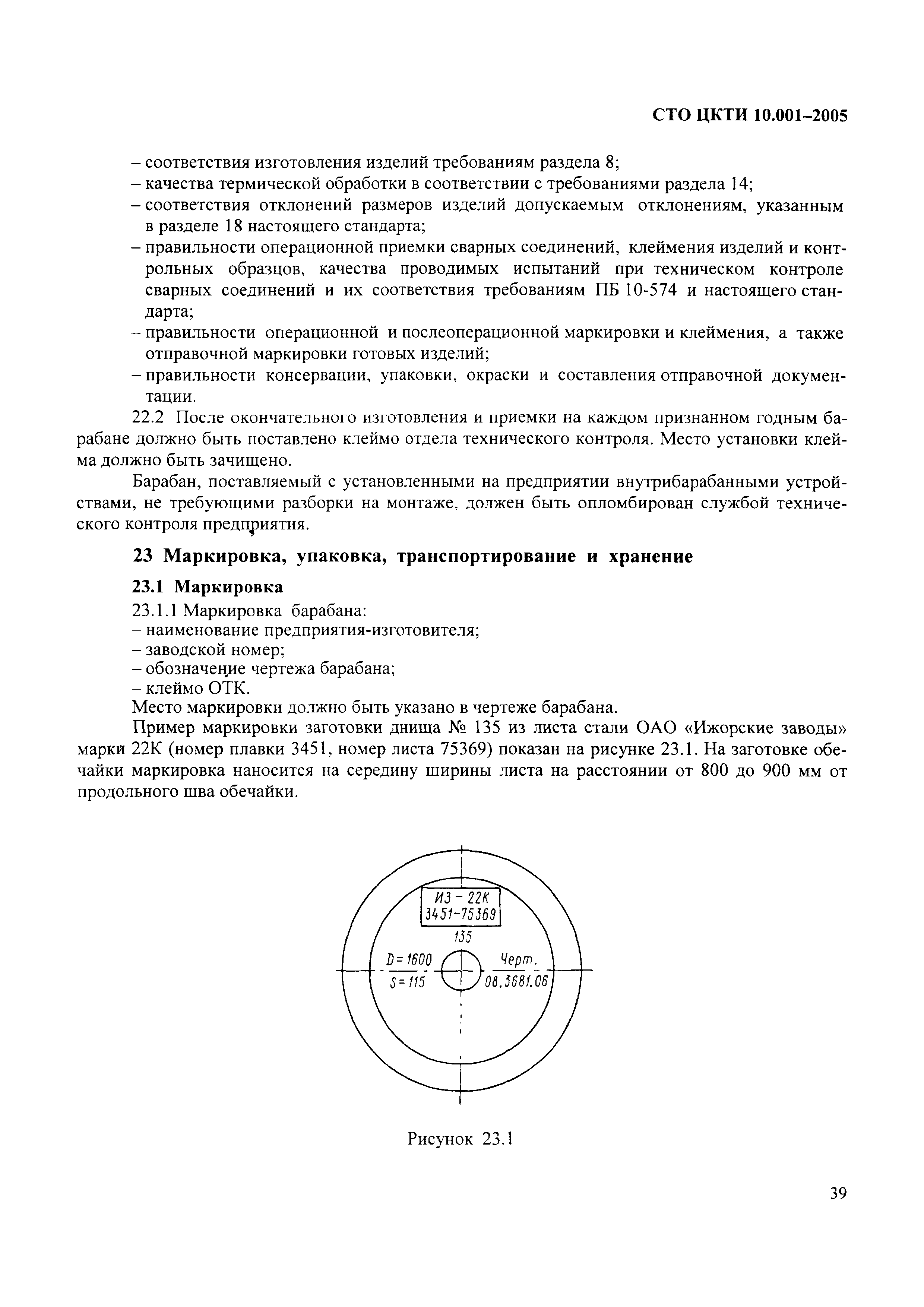 СТО ЦКТИ 10.001–2005

– соответствия изготовления изделий требованиям раздела 8;
– качества термической обработки в соответствии с требованиями раздела 14;
– соответствия отклонений размеров изделий допускаемым отклонениям, указанным в разделе 18 настоящего стандарта;
– правильности операционной приемки сварных соединений, клеймения изделий и контрольных образцов, качества проводимых испытаний при техническом контроле сварных соединений и их соответствия требованиям ПБ 10-574 и настоящего стандарта;
– правильности операционной и послеоперационной маркировки и клеймения, а также отправочной маркировки готовых изделий;
– правильности консервации, упаковки, окраски и составления отправочной документации.

22.2 После окончательного изготовления и приемки на каждом признанном годным барабане должно быть поставлено клеймо отдела технического контроля. Место установки клейма должно быть зачищено.

Барабан, поставляемый с установленными на предприятии внутрибарабанными устройствами, не требующими разборки на монтаже, должен быть опломбирован службой технического контроля предприятия.

23 Маркировка, упаковка, транспортирование и хранение

23.1 Маркировка

23.1.1 Маркировка барабана:
– наименование предприятия-изготовителя;
– заводской номер;
– обозначение чертежа барабана;
– клеймо ОТК.

Место маркировки должно быть указано в чертеже барабана.

Пример маркировки заготовки днища № 135 из листа стали ОАО «Ижорские заводы» марки 22К (номер плавки 3451, номер листа 75369) показан на рисунке 23.1. На заготовке обечайки маркировка наносится на середину ширины листа на расстоянии от 800 до 900 мм от продольного шва обечайки.

ИЗ – 22К
3451-75369
135
D = 1600
S = 115
Черт.
08.3681.06

Рисунок 23.1

39